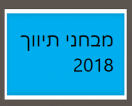 מבחני תיווך
2018